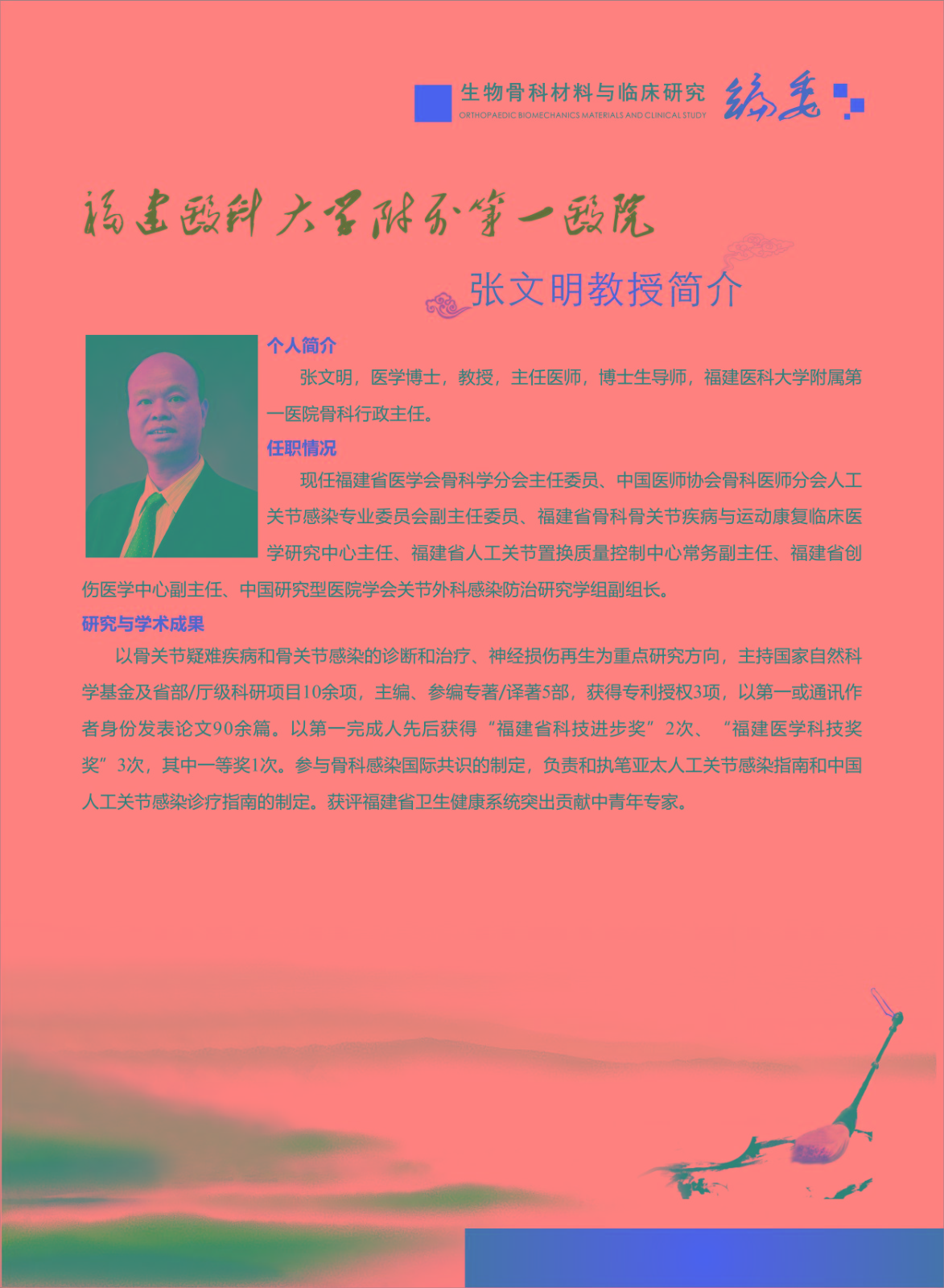 生物骨科材料与临床研究
ORTHOPAEDIC BIOMECHANICS MATERIALS AND CLINICAL STUDY
编委

福建医科大学附属第一医院

张文明教授简介

个人简介

张文明，医学博士，教授，主任医师，博士生导师，福建医科大学附属第一医院骨科行政主任。

任职情况

现任福建省医学会骨科学分会主任委员、中国医师协会骨科医师分会人工关节感染专业委员会副主任委员、福建省骨科骨关节疾病与运动康复临床医学研究中心主任、福建省人工关节置换质量控制中心常务副主任、福建省创伤医学中心副主任、中国研究型医院学会关节外科感染防治研究学组副组长。

研究与学术成果

以骨关节疑难疾病和骨关节感染的诊断和治疗、神经损伤再生为重点研究方向，主持国家自然科学基金及省部/厅级科研项目10余项，主编、参编专著/译著5部，获得专利授权3项，以第一或通讯作者身份发表论文90余篇。以第一完成人先后获得“福建省科技进步奖”2次、“福建医学科技奖奖”3次，其中一等奖1次。参与骨科感染国际共识的制定，负责和执笔亚太人工关节感染指南和中国人工关节感染诊疗指南的制定。获评福建省卫生健康系统突出贡献中青年专家。